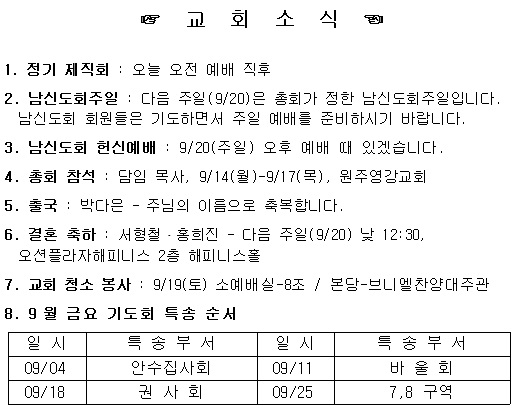 ☞ 교 회 소 식 ☜

1. 정기 제직회 : 오늘 오전 예배 직후

2. 남신도회주일 : 다음 주일(9/20)은 총회가 정한 남신도회주일입니다. 남신도회 회원들은 기도하면서 주일 예배를 준비하시기 바랍니다.

3. 남신도회 헌신예배 : 9/20(주일) 오후 예배 때 있겠습니다.

4. 총회 참석 : 담임 목사, 9/14(월)-9/17(목), 원주영강교회

5. 출국 : 박다은 - 주님의 이름으로 축복합니다.

6. 결혼 축하 : 서형철 · 홍희진 - 다음 주일(9/20) 낮 12:30, 오션플라자해피니스 2층 해피니스홀

7. 교회 청소 봉사 : 9/19(토) 소예배실-8조 / 본당-브니엘찬양대주관

8. 9 월 금요 기도회 특송 순서

| 일 시 | 특 송 부 서 | 일 시 | 특 송 부 서 |
|---|---|---|---|
| 09/04 | 안수집사회 | 09/11 | 바 울 회 |
| 09/18 | 권 사 회 | 09/25 | 7,8 구역 |